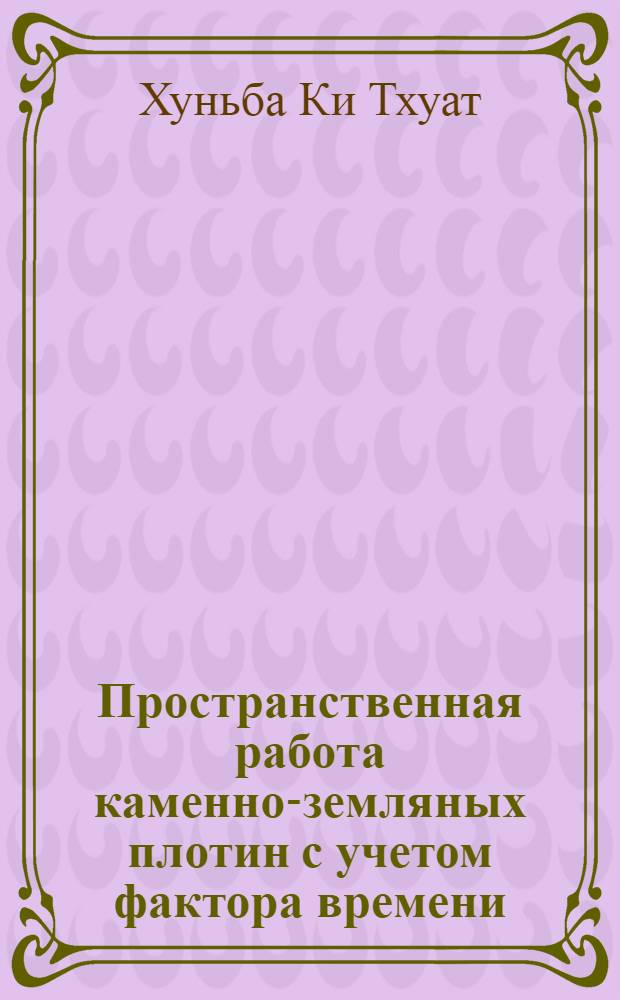 Хуньба Ки Тхуат

Пространственная работа каменно-земляных плотин с учетом фактора времени